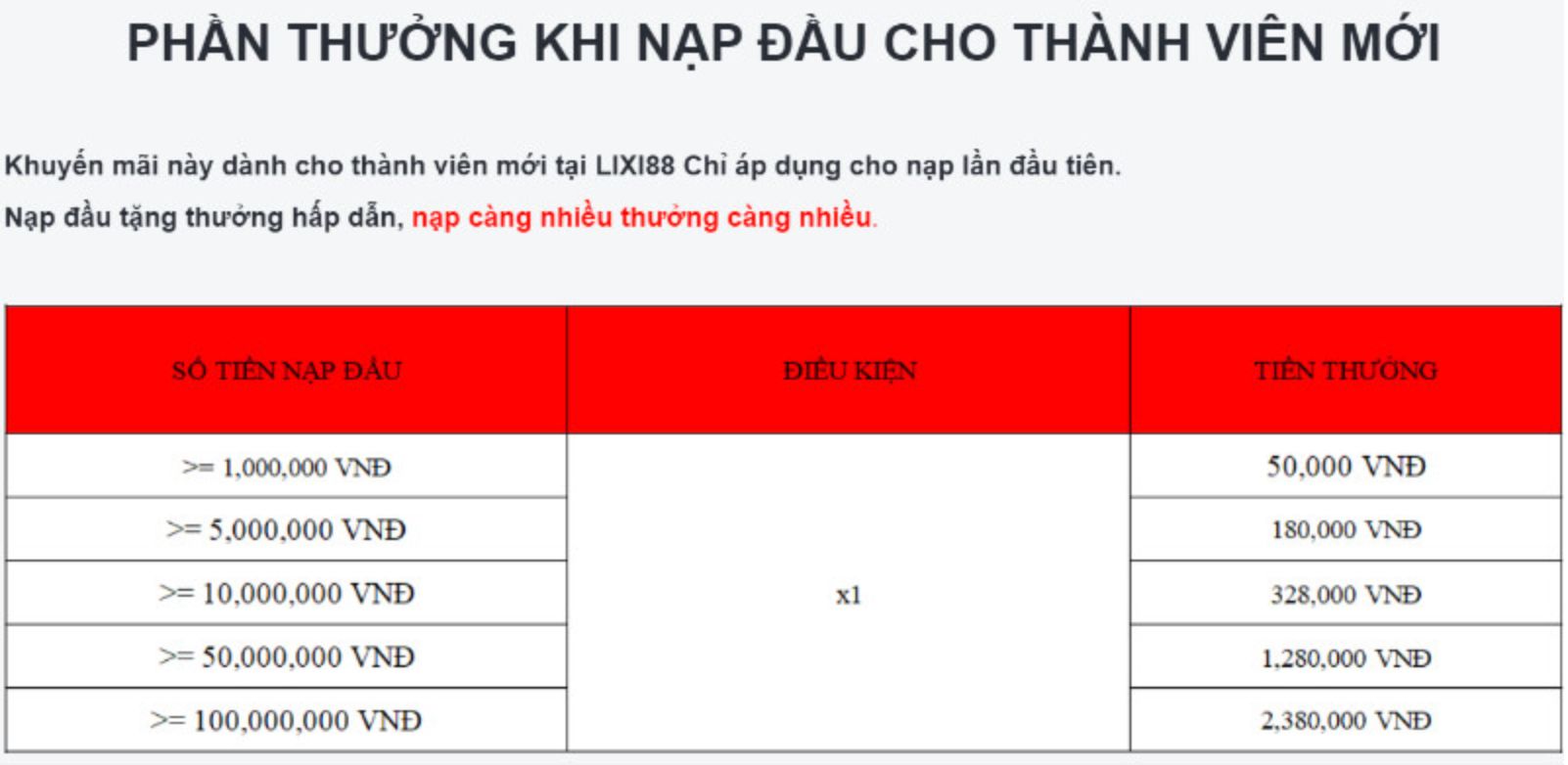 PHẦN THƯỞNG KHI NẠP ĐẦU CHO THÀNH VIÊN MỚI

Khuyến mãi này dành cho thành viên mới tại LIXI88 Chỉ áp dụng cho nạp lần đầu tiên.

Nạp đầu tặng thưởng hấp dẫn, nạp càng nhiều thưởng càng nhiều.

| SỐ TIỀN NẠP ĐẦU | ĐIỀU KIỆN | TIỀN THƯỞNG |
|---|---|---|
| >= 1,000,000 VNĐ | x1 | 50,000 VNĐ |
| >= 5,000,000 VNĐ | | 180,000 VNĐ |
| >= 10,000,000 VNĐ | | 328,000 VNĐ |
| >= 50,000,000 VNĐ | | 1,280,000 VNĐ |
| >= 100,000,000 VNĐ | | 2,380,000 VNĐ |